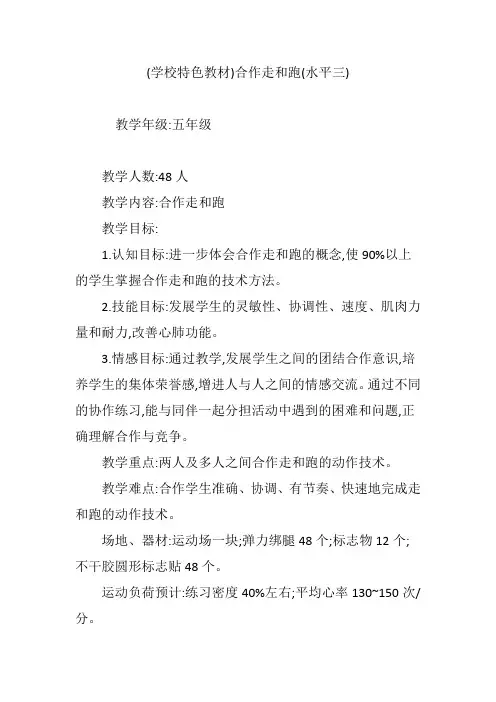 (学校特色教材)合作走和跑(水平三)

教学年级:五年级

教学人数:48 人

教学内容:合作走和跑

教学目标:

1.认知目标:进一步体会合作走和跑的概念,使 90%以上的学生掌握合作走和跑的技术方法。

2.技能目标:发展学生的灵敏性、协调性、速度、肌肉力量和耐力,改善心肺功能。

3.情感目标:通过教学,发展学生之间的团结合作意识,培养学生的集体荣誉感,增进人与人之间的情感交流。通过不同的协作练习,能与同伴一起分担活动中遇到的困难和问题,正确理解合作与竞争。

教学重点:两人及多人之间合作走和跑的动作技术。

教学难点:合作学生准确、协调、有节奏、快速地完成走和跑的动作技术。

场地、器材:运动场一块;弹力绑腿 48 个;标志物 12 个;不干胶圆形标志贴 48 个。

运动负荷预计:练习密度 40%左右;平均心率 130~150 次/分。